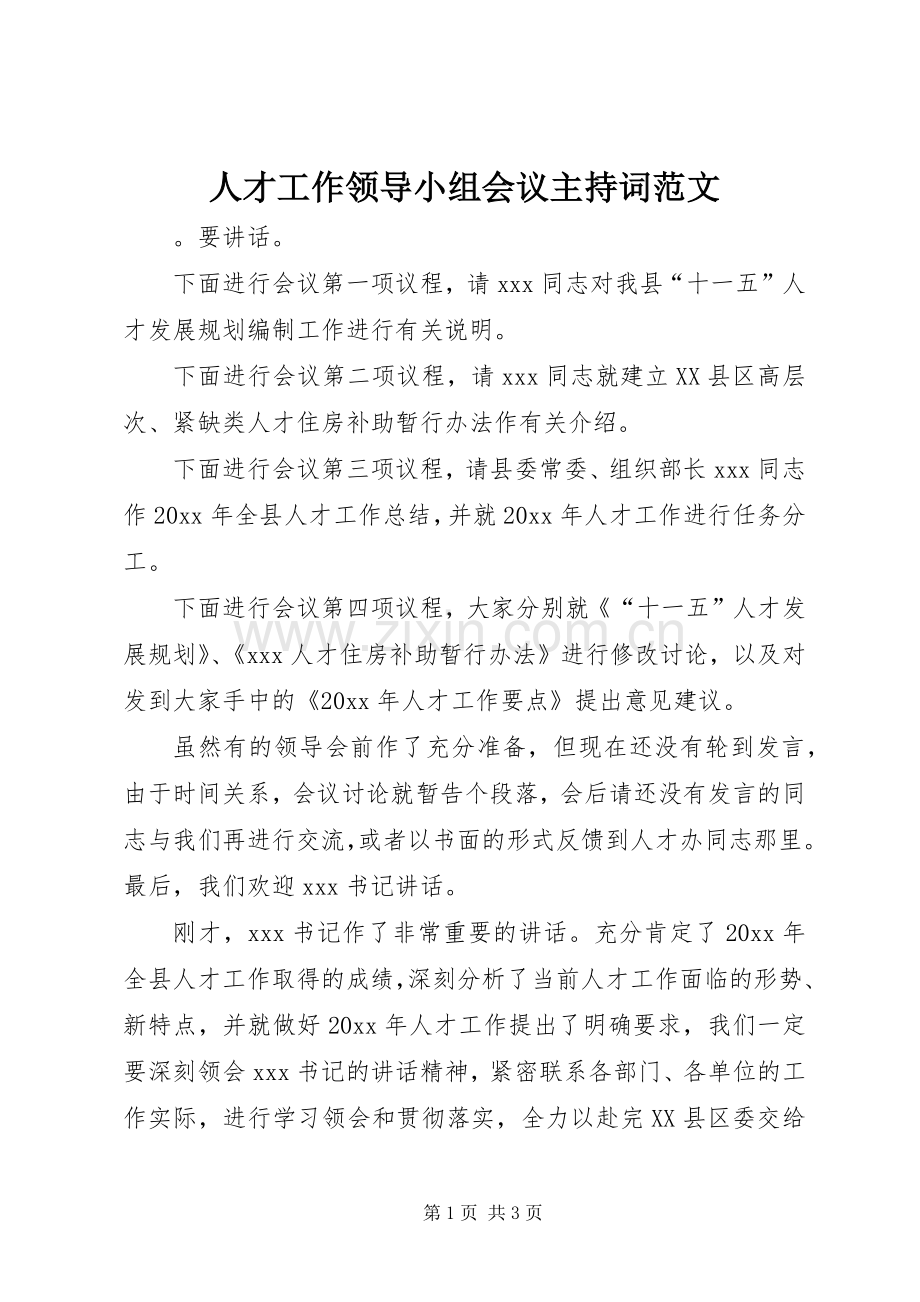 人才工作领导小组会议主持词范文

。要讲话。

下面进行会议第一项议程，请xxx同志对我县“十一五”人才发展规划编制工作进行有关说明。

下面进行会议第二项议程，请xxx同志就建立XX县区高层次、紧缺类人才住房补助暂行办法作有关介绍。

下面进行会议第三项议程，请县委常委、组织部长xxx同志作20xx年全县人才工作总结，并就20xx年人才工作进行任务分工。

下面进行会议第四项议程，大家分别就《“十一五”人才发展规划》、《xxx人才住房补助暂行办法》进行修改讨论，以及对发到大家手中的《20xx年人才工作要点》提出意见建议。

虽然有的领导会前作了充分准备，但现在还没有轮到发言，由于时间关系，会议讨论就暂告个段落，会后请还没有发言的同志与我们再进行交流，或者以书面的形式反馈到人才办同志那里。最后，我们欢迎xxx书记讲话。

刚才，xxx书记作了非常重要的讲话。充分肯定了20xx年全县人才工作取得的成绩，深刻分析了当前人才工作面临的形势、新特点，并就做好20xx年人才工作提出了明确要求，我们一定要深刻领会xxx书记的讲话精神，紧密联系各部门、各单位的工作实际，进行学习领会和贯彻落实，全力以赴完XX县区委交给

第1页 共3页

www.zixin.com.cn